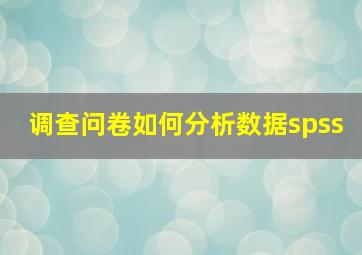 调查问卷如何分析数据spss